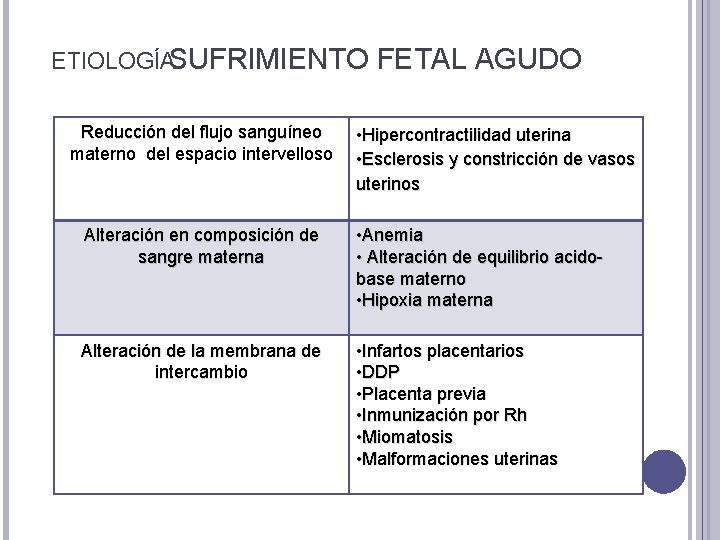 ETIOLOGÍA SUFRIMIENTO FETAL AGUDO

| Reducción del flujo sanguíneo materno del espacio intervelloso | •Hipercontractilidad uterina •Esclerosis y constricción de vasos uterinos |
|---|---|
| Alteración en composición de sangre materna | •Anemia • Alteración de equilibrio acido-base materno •Hipoxia materna |
| Alteración de la membrana de intercambio | •Infartos placentarios •DDP •Placenta previa •Inmunización por Rh •Miomatosis •Malformaciones uterinas |